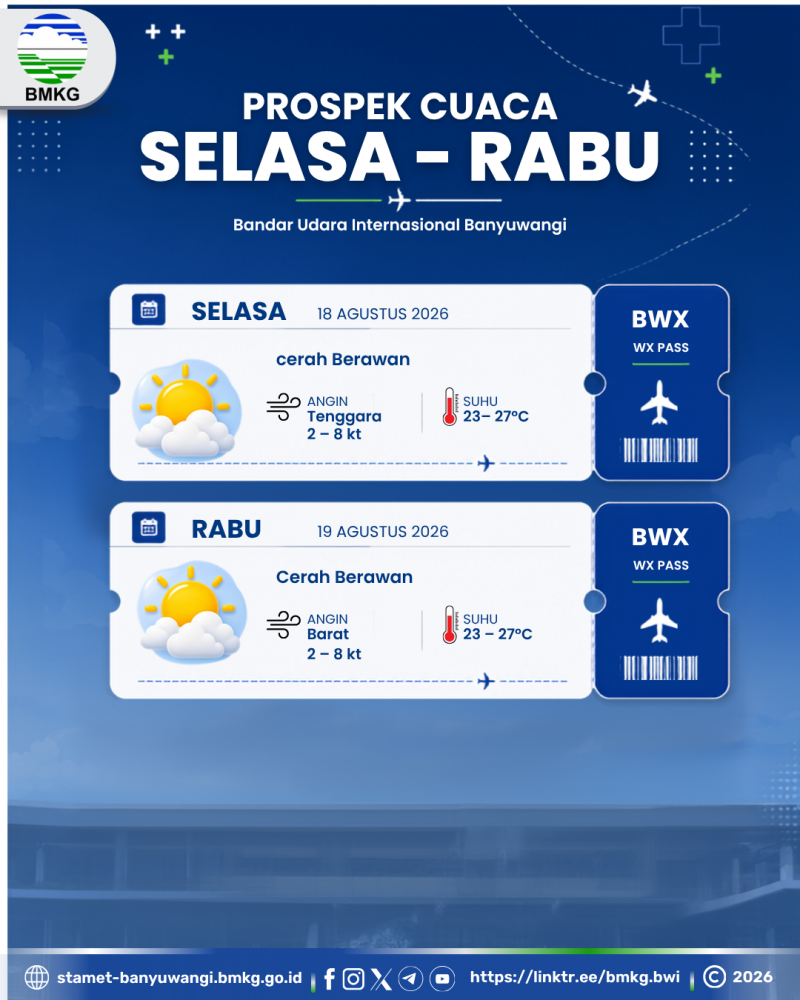 BMKG

PROSPEK CUACA
SELASA - RABU

Bandar Udara Internasional Banyuwangi

SELASA 18 AGUSTUS 2026

cerah Berawan

ANGIN
Tenggara
2 – 8 kt

SUHU
23– 27°C

BWX
WX PASS

RABU 19 AGUSTUS 2026

Cerah Berawan

ANGIN
Barat
2 – 8 kt

SUHU
23 – 27°C

BWX
WX PASS

stamet-banyuwangi.bmkg.go.id https://linktr.ee/bmkg.bwi © 2026